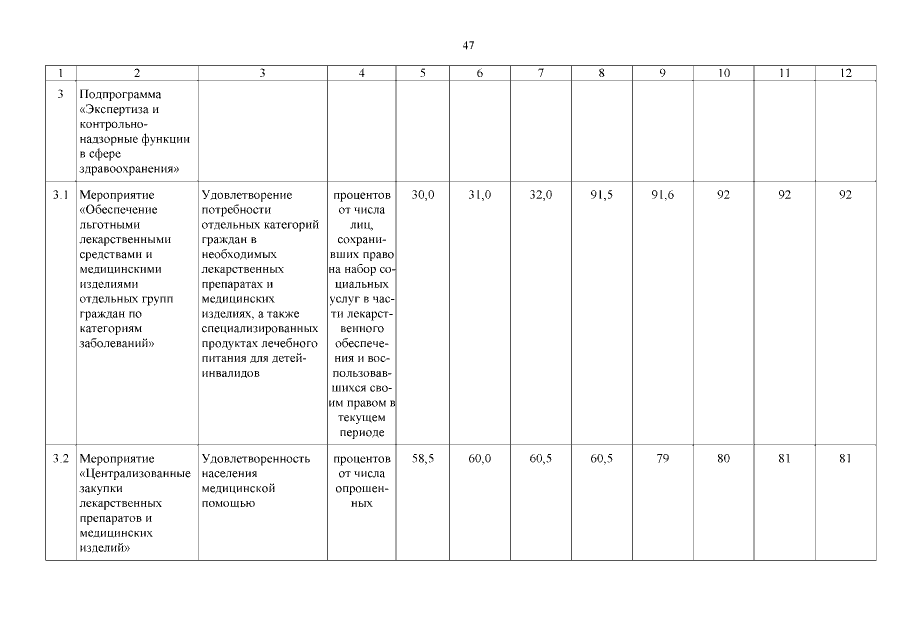 47

| 1 | 2 | 3 | 4 | 5 | 6 | 7 | 8 | 9 | 10 | 11 | 12 |
|---|---|---|---|---|---|---|---|---|---|---|---|
| 3 | Подпрограмма «Экспертиза и контрольно-надзорные функции в сфере здравоохранения» | | | | | | | | | | |
| 3.1 | Мероприятие «Обеспечение льготными лекарственными средствами и медицинскими изделиями отдельных групп граждан по категориям заболеваний» | Удовлетворение потребности отдельных категорий граждан в необходимых лекарственных препаратах и медицинских изделиях, а также специализированных продуктах лечебного питания для детей-инвалидов | процентов от числа лиц, сохранивших право на набор социальных услуг в части лекарственного обеспечения и воспользовавшихся своим правом в текущем периоде | 30,0 | 31,0 | 32,0 | 91,5 | 91,6 | 92 | 92 | 92 |
| 3.2 | Мероприятие «Централизованные закупки лекарственных препаратов и медицинских изделий» | Удовлетворенность населения медицинской помощью | процентов от числа опрошенных | 58,5 | 60,0 | 60,5 | 60,5 | 79 | 80 | 81 | 81 |